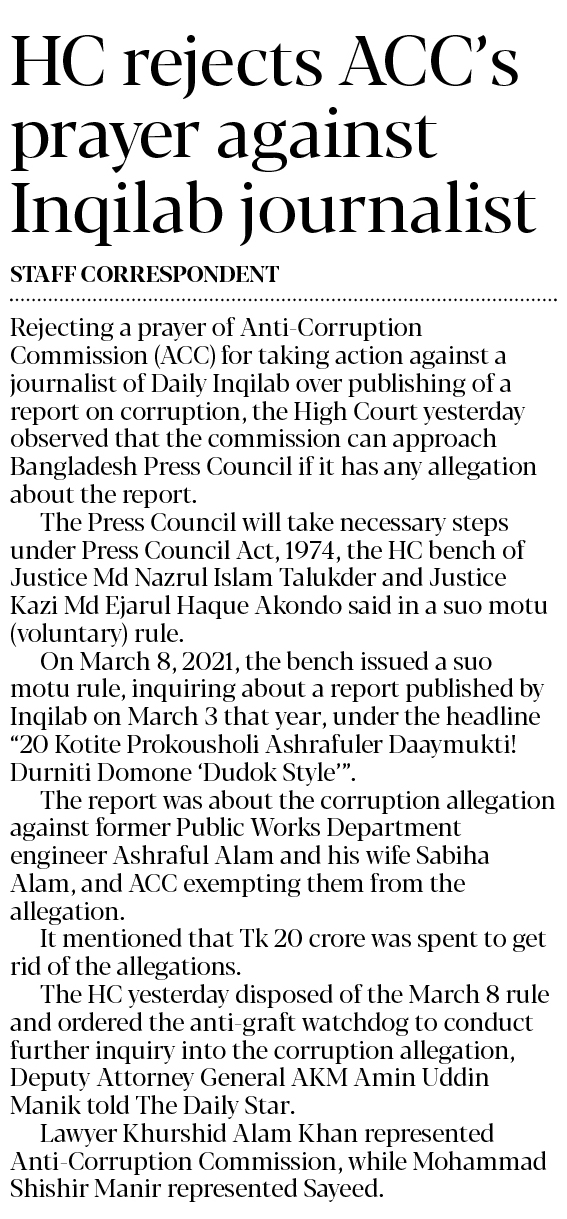 HC rejects ACC's prayer against Inqilab journalist

STAFF CORRESPONDENT

Rejecting a prayer of Anti-Corruption Commission (ACC) for taking action against a journalist of Daily Inqilab over publishing of a report on corruption, the High Court yesterday observed that the commission can approach Bangladesh Press Council if it has any allegation about the report.

The Press Council will take necessary steps under Press Council Act, 1974, the HC bench of Justice Md Nazrul Islam Talukder and Justice Kazi Md Ejarul Haque Akondo said in a suo motu (voluntary) rule.

On March 8, 2021, the bench issued a suo motu rule, inquiring about a report published by Inqilab on March 3 that year, under the headline "20 Kotite Prokousholi Ashrafuler Daaymukti! Durniti Domone 'Dudok Style'".

The report was about the corruption allegation against former Public Works Department engineer Ashraful Alam and his wife Sabiha Alam, and ACC exempting them from the allegation.

It mentioned that Tk 20 crore was spent to get rid of the allegations.

The HC yesterday disposed of the March 8 rule and ordered the anti-graft watchdog to conduct further inquiry into the corruption allegation, Deputy Attorney General AKM Amin Uddin Manik told The Daily Star.

Lawyer Khurshid Alam Khan represented Anti-Corruption Commission, while Mohammad Shishir Manir represented Sayeed.